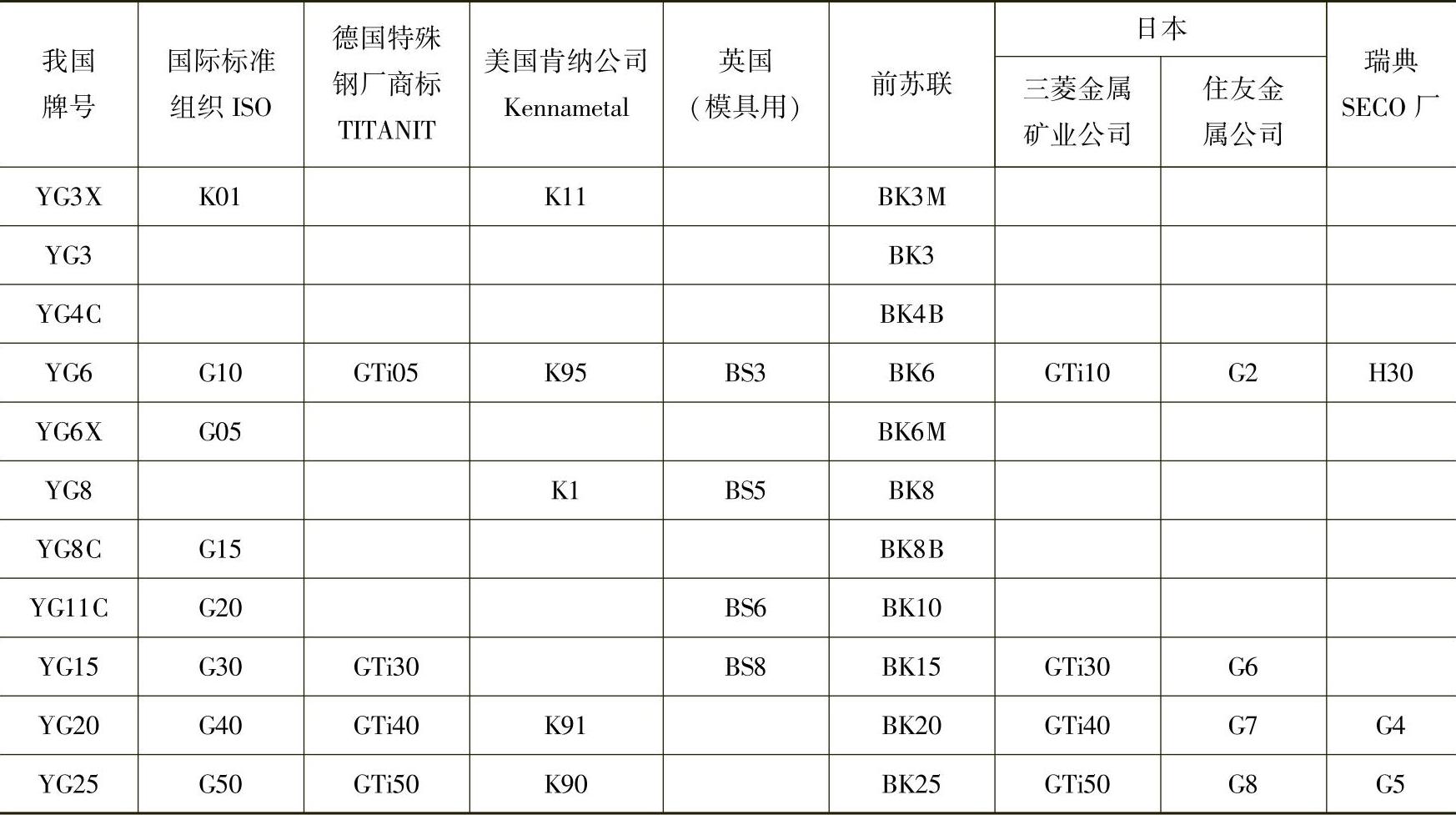 | 我国牌号 | 国际标准组织ISO | 德国特殊钢厂商标TITANIT | 美国肯纳公司Kennametal | 英国（模具用） | 前苏联 | 日本 |  | 瑞典SECO厂 |
|---|---|---|---|---|---|---|---|---|
|  |  |  |  |  |  | 三菱金属矿业公司 | 住友金属公司 |  |
| YG3X | K01 |  | K11 |  | BK3M |  |  |  |
| YG3 |  |  |  |  | BK3 |  |  |  |
| YG4C |  |  |  |  | BK4B |  |  |  |
| YG6 | G10 | GTi05 | K95 | BS3 | BK6 | GTi10 | G2 | H30 |
| YG6X | G05 |  |  |  | BK6M |  |  |  |
| YG8 |  |  | K1 | BS5 | BK8 |  |  |  |
| YG8C | G15 |  |  |  | BK8B |  |  |  |
| YG11C | G20 |  |  | BS6 | BK10 |  |  |  |
| YG15 | G30 | GTi30 |  | BS8 | BK15 | GTi30 | G6 |  |
| YG20 | G40 | GTi40 | K91 |  | BK20 | GTi40 | G7 | G4 |
| YG25 | G50 | GTi50 | K90 |  | BK25 | GTi50 | G8 | G5 |